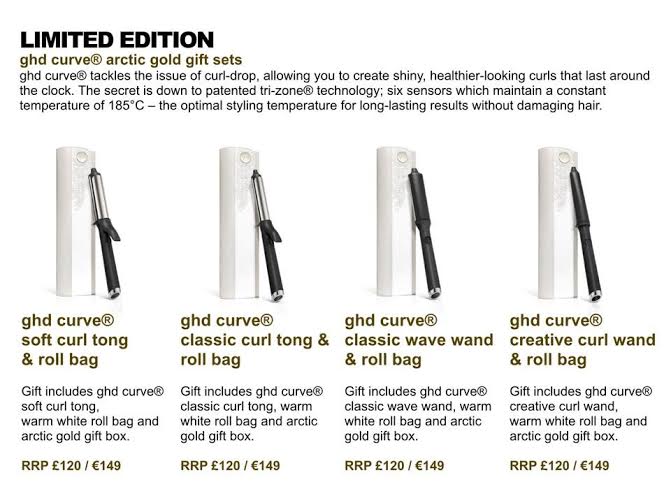 LIMITED EDITION

ghd curve® arctic gold gift sets

ghd curve® tackles the issue of curl-drop, allowing you to create shiny, healthier-looking curls that last around the clock. The secret is down to patented tri-zone® technology; six sensors which maintain a constant temperature of 185°C – the optimal styling temperature for long-lasting results without damaging hair.

ghd curve® soft curl tong & roll bag

Gift includes ghd curve® soft curl tong, warm white roll bag and arctic gold gift box.

RRP £120 / €149

ghd curve® classic curl tong & roll bag

Gift includes ghd curve® classic curl tong, warm white roll bag and arctic gold gift box.

RRP £120 / €149

ghd curve® classic wave wand & roll bag

Gift includes ghd curve® classic wave wand, warm white roll bag and arctic gold gift box.

RRP £120 / €149

ghd curve® creative curl wand & roll bag

Gift includes ghd curve® creative curl wand, warm white roll bag and arctic gold gift box.

RRP £120 / €149